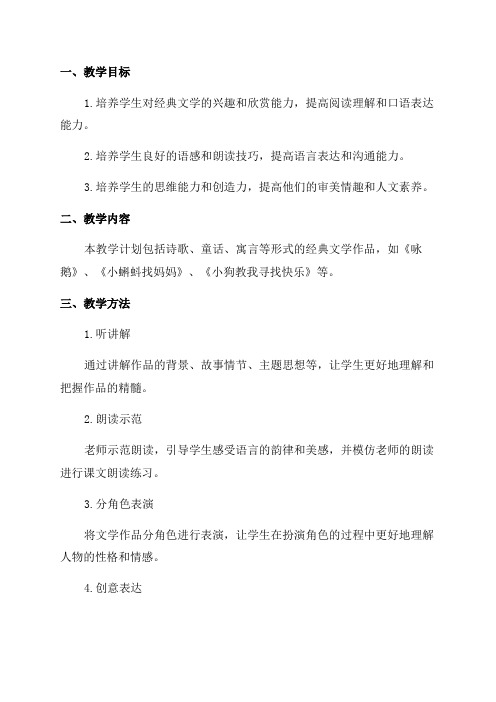 一、教学目标

1.培养学生对经典文学的兴趣和欣赏能力，提高阅读理解和口语表达能力。

2.培养学生良好的语感和朗读技巧，提高语言表达和沟通能力。

3.培养学生的思维能力和创造力，提高他们的审美情趣和人文素养。

二、教学内容

本教学计划包括诗歌、童话、寓言等形式的经典文学作品，如《咏鹅》、《小蝌蚪找妈妈》、《小狗教我寻找快乐》等。

三、教学方法

1.听讲解

通过讲解作品的背景、故事情节、主题思想等，让学生更好地理解和把握作品的精髓。

2.朗读示范

老师示范朗读，引导学生感受语言的韵律和美感，并模仿老师的朗读进行课文朗读练习。

3.分角色表演

将文学作品分角色进行表演，让学生在扮演角色的过程中更好地理解人物的性格和情感。

4.创意表达